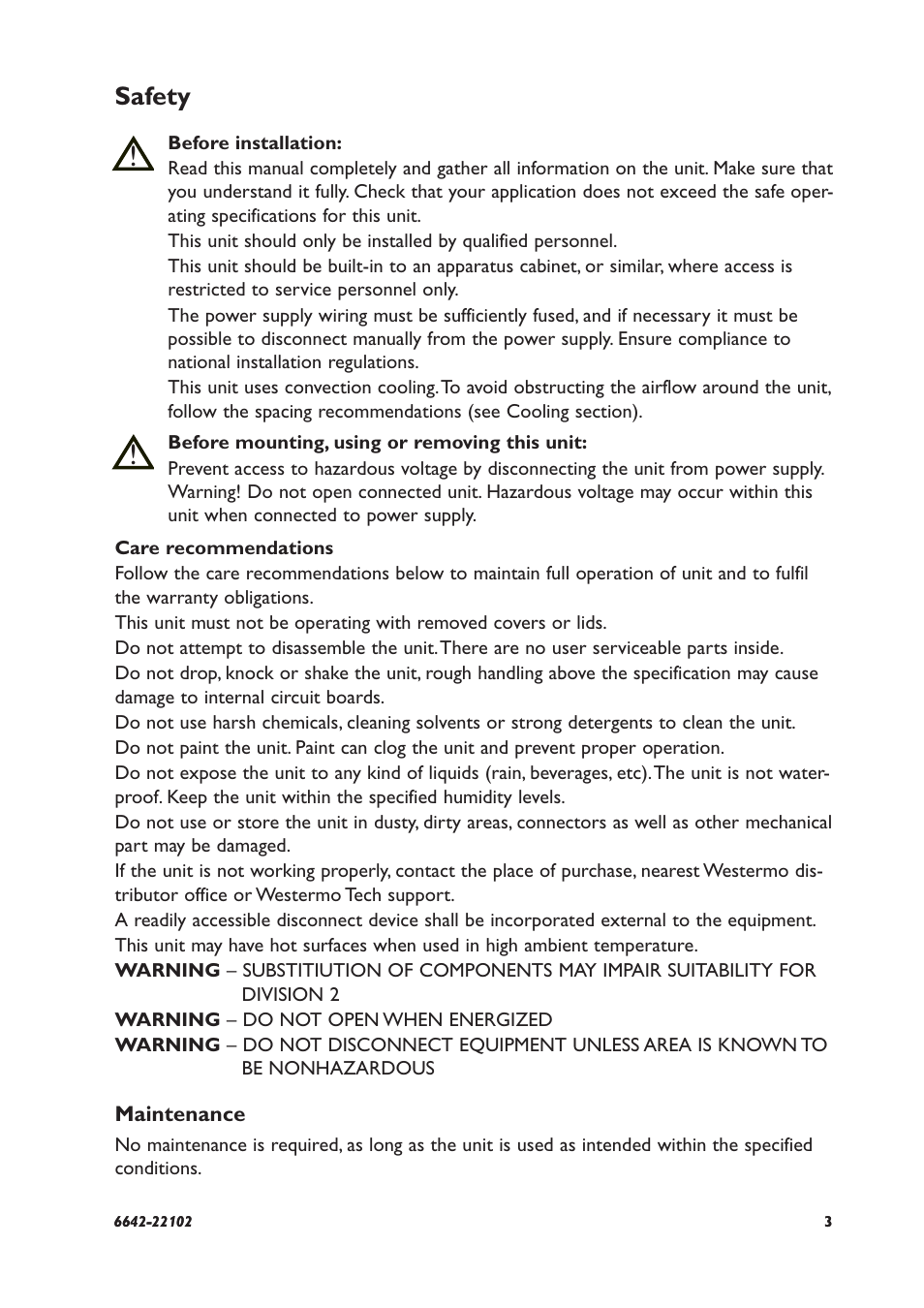 Safety

Before installation:
Read this manual completely and gather all information on the unit. Make sure that you understand it fully. Check that your application does not exceed the safe operating specifications for this unit.
This unit should only be installed by qualified personnel.
This unit should be built-in to an apparatus cabinet, or similar, where access is restricted to service personnel only.
The power supply wiring must be sufficiently fused, and if necessary it must be possible to disconnect manually from the power supply. Ensure compliance to national installation regulations.
This unit uses convection cooling. To avoid obstructing the airflow around the unit, follow the spacing recommendations (see Cooling section).

Before mounting, using or removing this unit:
Prevent access to hazardous voltage by disconnecting the unit from power supply.
Warning! Do not open connected unit. Hazardous voltage may occur within this unit when connected to power supply.

Care recommendations
Follow the care recommendations below to maintain full operation of unit and to fulfil the warranty obligations.
This unit must not be operating with removed covers or lids.
Do not attempt to disassemble the unit. There are no user serviceable parts inside.
Do not drop, knock or shake the unit, rough handling above the specification may cause damage to internal circuit boards.
Do not use harsh chemicals, cleaning solvents or strong detergents to clean the unit.
Do not paint the unit. Paint can clog the unit and prevent proper operation.
Do not expose the unit to any kind of liquids (rain, beverages, etc). The unit is not waterproof. Keep the unit within the specified humidity levels.
Do not use or store the unit in dusty, dirty areas, connectors as well as other mechanical part may be damaged.
If the unit is not working properly, contact the place of purchase, nearest Westermo distributor office or Westermo Tech support.
A readily accessible disconnect device shall be incorporated external to the equipment.
This unit may have hot surfaces when used in high ambient temperature.
WARNING – SUBSTITIUTION OF COMPONENTS MAY IMPAIR SUITABILITY FOR DIVISION 2
WARNING – DO NOT OPEN WHEN ENERGIZED
WARNING – DO NOT DISCONNECT EQUIPMENT UNLESS AREA IS KNOWN TO BE NONHAZARDOUS

Maintenance
No maintenance is required, as long as the unit is used as intended within the specified conditions.

6642-22102 3